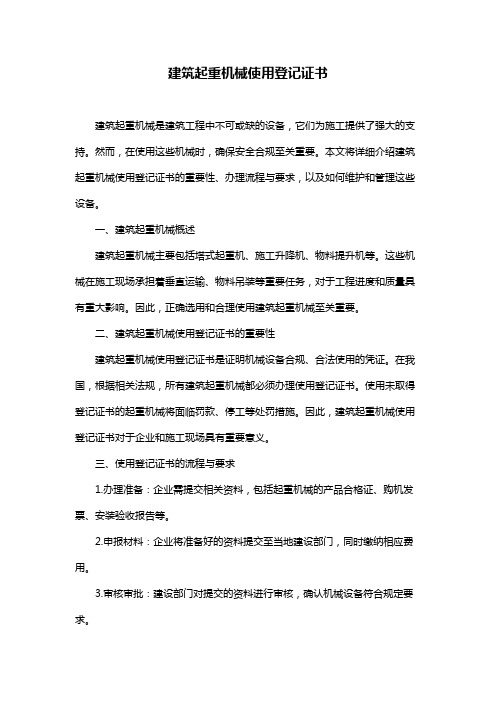 建筑起重机械使用登记证书

建筑起重机械是建筑工程中不可或缺的设备，它们为施工提供了强大的支持。然而，在使用这些机械时，确保安全合规至关重要。本文将详细介绍建筑起重机械使用登记证书的重要性、办理流程与要求，以及如何维护和管理这些设备。

一、建筑起重机械概述

建筑起重机械主要包括塔式起重机、施工升降机、物料提升机等。这些机械在施工现场承担着垂直运输、物料吊装等重要任务，对于工程进度和质量具有重大影响。因此，正确选用和合理使用建筑起重机械至关重要。

二、建筑起重机械使用登记证书的重要性

建筑起重机械使用登记证书是证明机械设备合规、合法使用的凭证。在我国，根据相关法规，所有建筑起重机械都必须办理使用登记证书。使用未取得登记证书的起重机械将面临罚款、停工等处罚措施。因此，建筑起重机械使用登记证书对于企业和施工现场具有重要意义。

三、使用登记证书的流程与要求

1.办理准备：企业需提交相关资料，包括起重机械的产品合格证、购机发票、安装验收报告等。

2.申报材料：企业将准备好的资料提交至当地建设部门，同时缴纳相应费用。

3.审核审批：建设部门对提交的资料进行审核，确认机械设备符合规定要求。